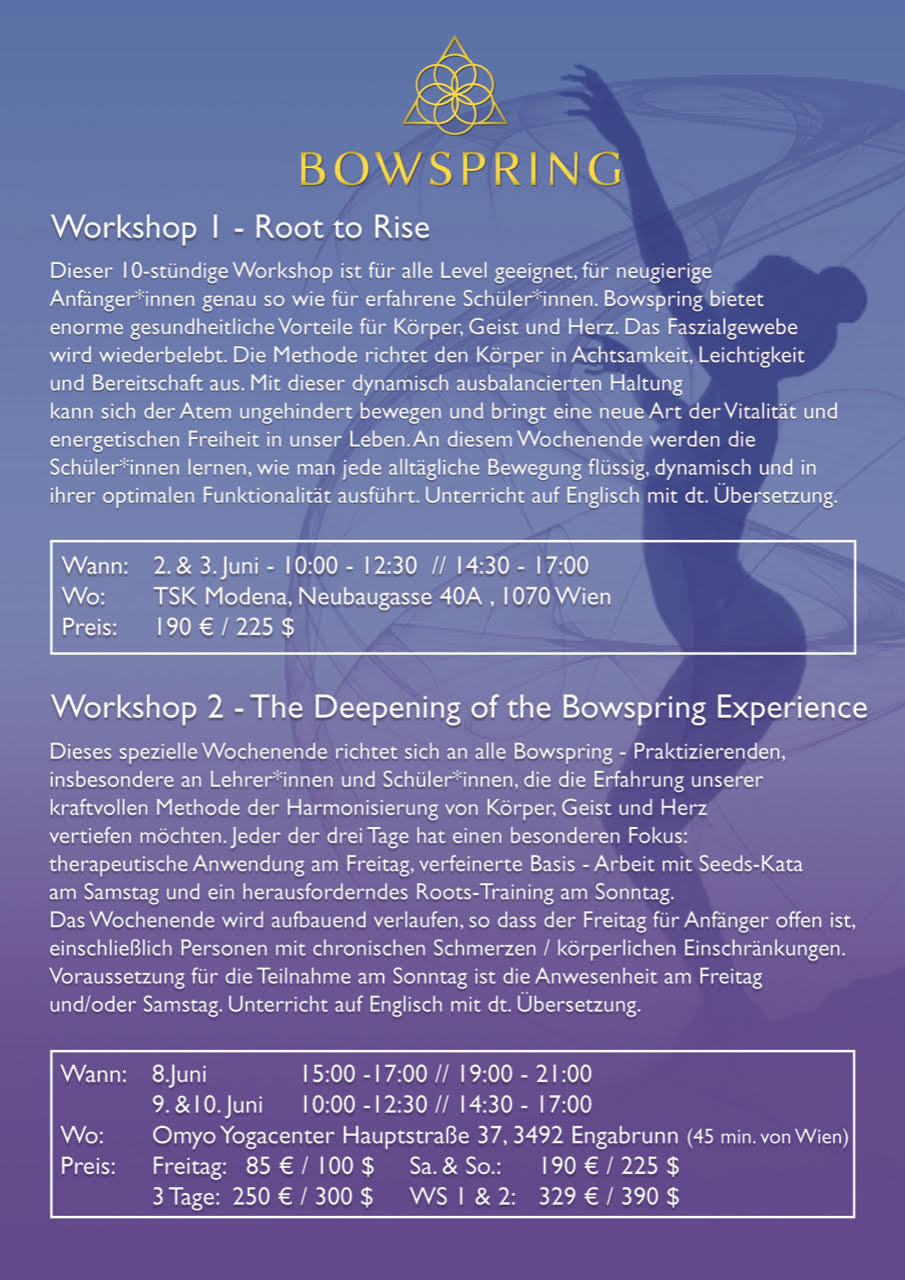 BOWSPRING

Workshop 1 - Root to Rise

Dieser 10-stündige Workshop ist für alle Level geeignet, für neugierige Anfänger*innen genau so wie für erfahrene Schüler*innen. Bowspring bietet enorme gesundheitliche Vorteile für Körper, Geist und Herz. Das Faszialgewebe wird wiederbelebt. Die Methode richtet den Körper in Achtsamkeit, Leichtigkeit und Bereitschaft aus. Mit dieser dynamisch ausbalancierten Haltung kann sich der Atem ungehindert bewegen und bringt eine neue Art der Vitalität und energetischen Freiheit in unser Leben. An diesem Wochenende werden die Schüler*innen lernen, wie man jede alltägliche Bewegung flüssig, dynamisch und in ihrer optimalen Funktionalität ausführt. Unterricht auf Englisch mit dt. Übersetzung.

Wann: 2. & 3. Juni - 10:00 - 12:30 // 14:30 - 17:00
Wo: TSK Modena, Neubaugasse 40A , 1070 Wien
Preis: 190 € / 225 $

Workshop 2 - The Deepening of the Bowspring Experience

Dieses spezielle Wochenende richtet sich an alle Bowspring - Praktizierenden, insbesondere an Lehrer*innen und Schüler*innen, die die Erfahrung unserer kraftvollen Methode der Harmonisierung von Körper, Geist und Herz vertiefen möchten. Jeder der drei Tage hat einen besonderen Fokus: therapeutische Anwendung am Freitag, verfeinerte Basis - Arbeit mit Seeds-Kata am Samstag und ein herausforderndes Roots-Training am Sonntag.
Das Wochenende wird aufbauend verlaufen, so dass der Freitag für Anfänger offen ist, einschließlich Personen mit chronischen Schmerzen / körperlichen Einschränkungen. Voraussetzung für die Teilnahme am Sonntag ist die Anwesenheit am Freitag und/oder Samstag. Unterricht auf Englisch mit dt. Übersetzung.

Wann: 8.Juni 15:00 -17:00 // 19:00 - 21:00
9. &10. Juni 10:00 -12:30 // 14:30 - 17:00
Wo: Omyo Yogacenter Hauptstraße 37, 3492 Engabrunn (45 min. von Wien)
Preis: Freitag: 85 € / 100 $ Sa. & So.: 190 € / 225 $
3 Tage: 250 € / 300 $ WS 1 & 2: 329 € / 390 $